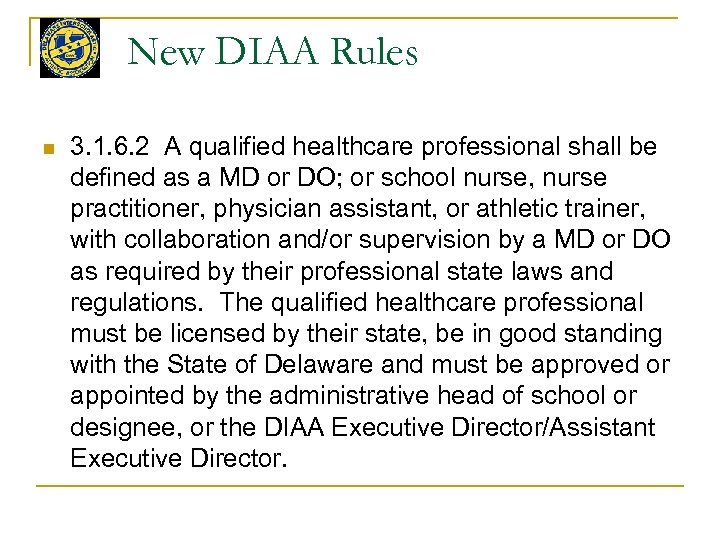 New DIAA Rules

3.1.6.2 A qualified healthcare professional shall be defined as a MD or DO; or school nurse, nurse practitioner, physician assistant, or athletic trainer, with collaboration and/or supervision by a MD or DO as required by their professional state laws and regulations. The qualified healthcare professional must be licensed by their state, be in good standing with the State of Delaware and must be approved or appointed by the administrative head of school or designee, or the DIAA Executive Director/Assistant Executive Director.